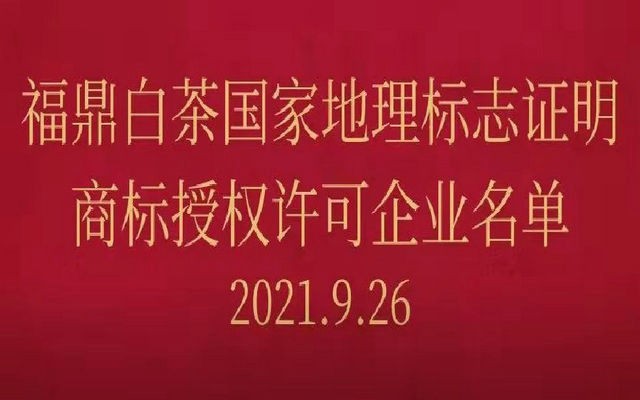 福鼎白茶国家地理标志证明
商标授权许可企业名单
2021.9.26